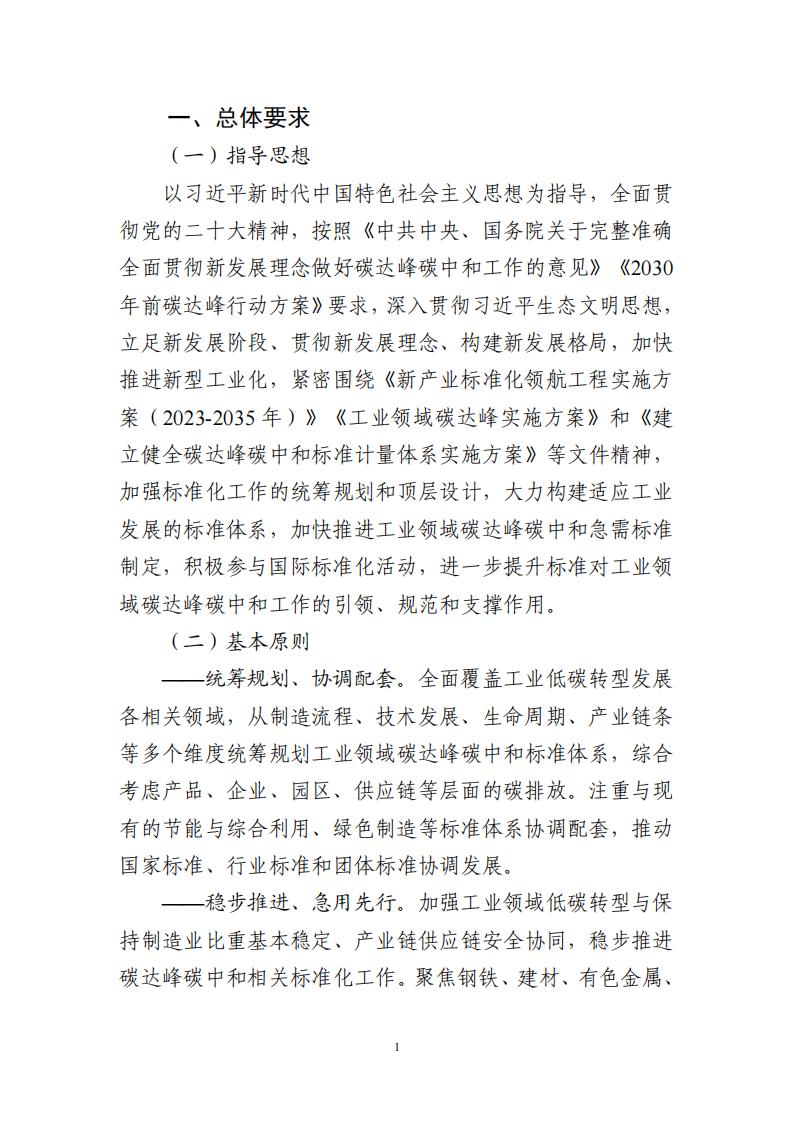 一、总体要求

（一）指导思想

以习近平新时代中国特色社会主义思想为指导，全面贯彻党的二十大精神，按照《中共中央、国务院关于完整准确全面贯彻新发展理念做好碳达峰碳中和工作的意见》《2030年前碳达峰行动方案》要求，深入贯彻习近平生态文明思想，立足新发展阶段、贯彻新发展理念、构建新发展格局，加快推进新型工业化，紧密围绕《新产业标准化领航工程实施方案（2023-2035年）》《工业领域碳达峰实施方案》和《建立健全碳达峰碳中和标准计量体系实施方案》等文件精神，加强标准化工作的统筹规划和顶层设计，大力构建适应工业发展的标准体系，加快推进工业领域碳达峰碳中和急需标准制定，积极参与国际标准化活动，进一步提升标准对工业领域碳达峰碳中和工作的引领、规范和支撑作用。

（二）基本原则

——统筹规划、协调配套。全面覆盖工业低碳转型发展各相关领域，从制造流程、技术发展、生命周期、产业链条等多个维度统筹规划工业领域碳达峰碳中和标准体系，综合考虑产品、企业、园区、供应链等层面的碳排放。注重与现有的节能与综合利用、绿色制造等标准体系协调配套，推动国家标准、行业标准和团体标准协调发展。

——稳步推进、急用先行。加强工业领域低碳转型与保持制造业比重基本稳定、产业链供应链安全协同，稳步推进碳达峰碳中和相关标准化工作。聚焦钢铁、建材、有色金属、

1